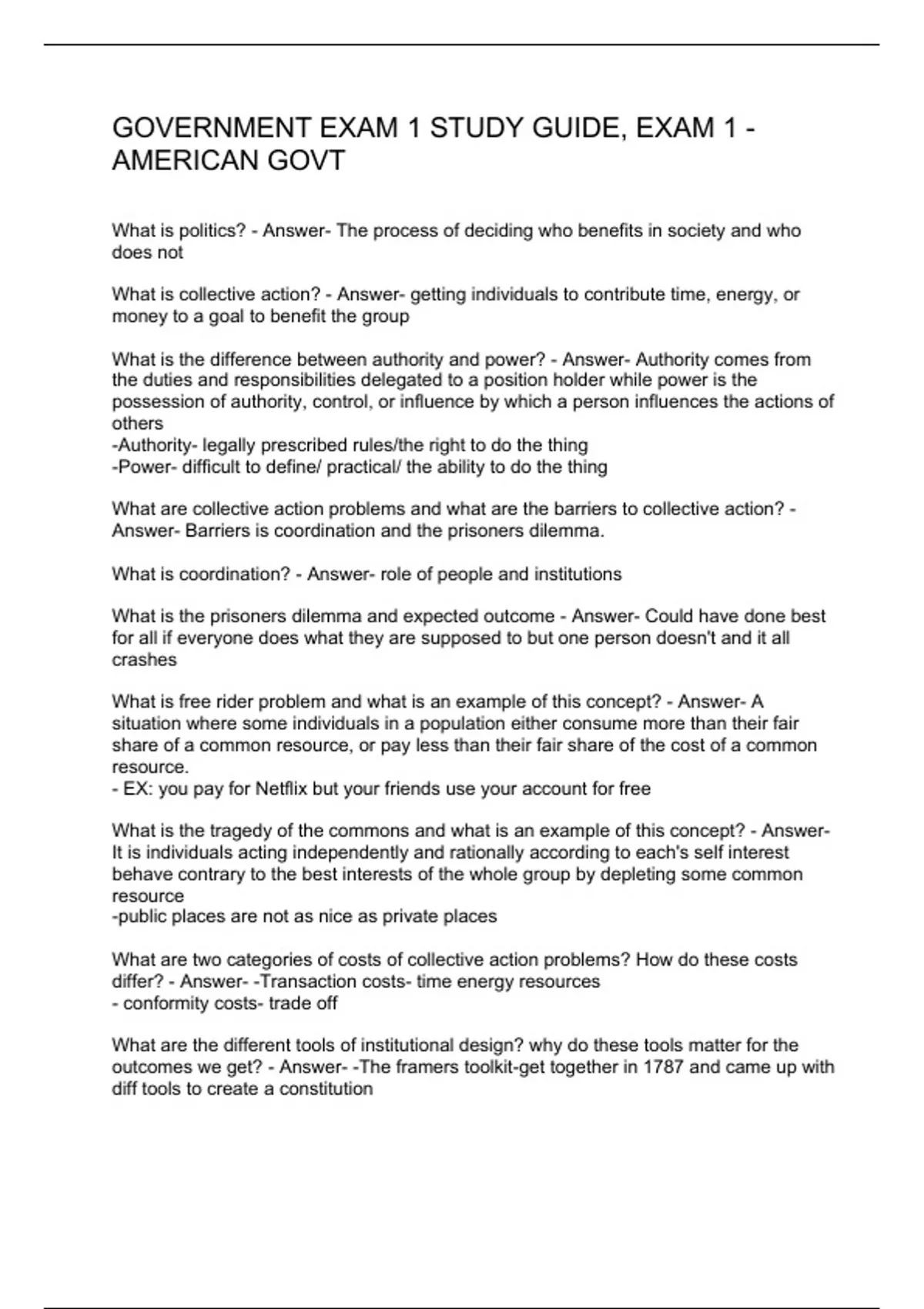 GOVERNMENT EXAM 1 STUDY GUIDE, EXAM 1 - AMERICAN GOVT

What is politics? - Answer- The process of deciding who benefits in society and who does not

What is collective action? - Answer- getting individuals to contribute time, energy, or money to a goal to benefit the group

What is the difference between authority and power? - Answer- Authority comes from the duties and responsibilities delegated to a position holder while power is the possession of authority, control, or influence by which a person influences the actions of others
-Authority- legally prescribed rules/the right to do the thing
-Power- difficult to define/ practical/ the ability to do the thing

What are collective action problems and what are the barriers to collective action? - Answer- Barriers is coordination and the prisoners dilemma.

What is coordination? - Answer- role of people and institutions

What is the prisoners dilemma and expected outcome - Answer- Could have done best for all if everyone does what they are supposed to but one person doesn't and it all crashes

What is free rider problem and what is an example of this concept? - Answer- A situation where some individuals in a population either consume more than their fair share of a common resource, or pay less than their fair share of the cost of a common resource.
- EX: you pay for Netflix but your friends use your account for free

What is the tragedy of the commons and what is an example of this concept? - Answer- It is individuals acting independently and rationally according to each's self interest behave contrary to the best interests of the whole group by depleting some common resource
-public places are not as nice as private places

What are two categories of costs of collective action problems? How do these costs differ? - Answer- -Transaction costs- time energy resources
- conformity costs- trade off

What are the different tools of institutional design? why do these tools matter for the outcomes we get? - Answer- -The framers toolkit-get together in 1787 and came up with diff tools to create a constitution